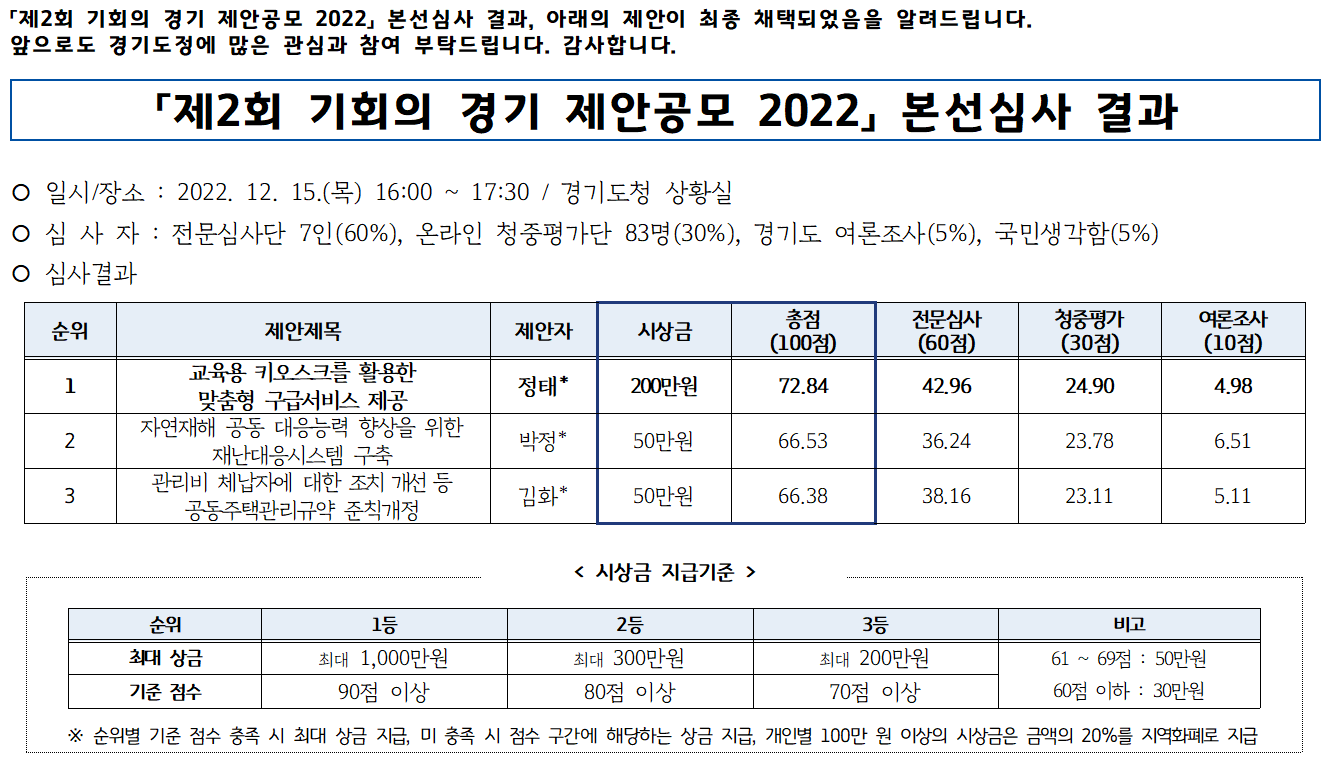 「제2회 기회의 경기 제안공모 2022」 본선심사 결과, 아래의 제안이 최종 채택되었음을 알려드립니다. 앞으로도 경기도정에 많은 관심과 참여 부탁드립니다. 감사합니다.

「제2회 기회의 경기 제안공모 2022」 본선심사 결과

○ 일시/장소 : 2022. 12. 15.(목) 16:00 ~ 17:30 / 경기도청 상황실

○ 심 사 자 : 전문심사단 7인(60%), 온라인 청중평가단 83명(30%), 경기도 여론조사(5%), 국민생각함(5%)

○ 심사결과

| 순위 | 제안제목 | 제안자 | 시상금 | 총점 (100점) | 전문심사 (60점) | 청중평가 (30점) | 여론조사 (10점) |
|---|---|---|---|---|---|---|---|
| 1 | 교육용 키오스크를 활용한 맞춤형 구급서비스 제공 | 정태* | 200만원 | 72.84 | 42.96 | 24.90 | 4.98 |
| 2 | 자연재해 공동 대응능력 향상을 위한 재난대응시스템 구축 | 박정* | 50만원 | 66.53 | 36.24 | 23.78 | 6.51 |
| 3 | 관리비 체납자에 대한 조치 개선 등 공동주택관리규약 준칙개정 | 김화* | 50만원 | 66.38 | 38.16 | 23.11 | 5.11 |

< 시상금 지급기준 >

| 순위 | 1등 | 2등 | 3등 | 비고 |
|---|---|---|---|---|
| 최대 상금 | 최대 1,000만원 | 최대 300만원 | 최대 200만원 | 61 ~ 69점 : 50만원 60점 이하 : 30만원 |
| 기준 점수 | 90점 이상 | 80점 이상 | 70점 이상 | |

※ 순위별 기준 점수 충족 시 최대 상금 지급, 미 충족 시 점수 구간에 해당하는 상금 지급, 개인별 100만 원 이상의 시상금은 금액의 20%를 지역화폐로 지급